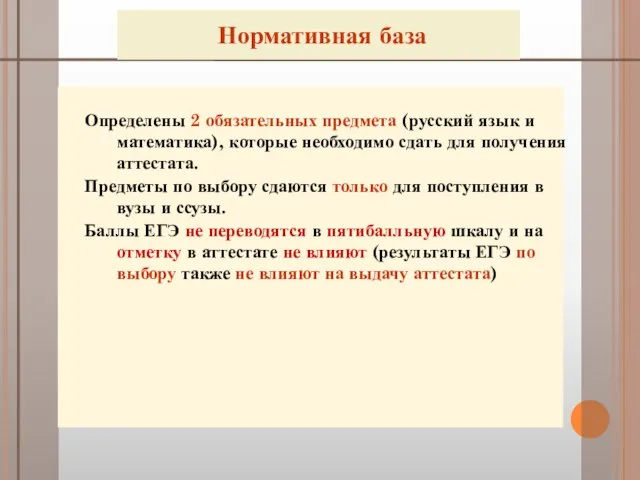 Нормативная база

Определены 2 обязательных предмета (русский язык и математика), которые необходимо сдать для получения аттестата.

Предметы по выбору сдаются только для поступления в вузы и ссузы.

Баллы ЕГЭ не переводятся в пятибалльную шкалу и на отметку в аттестате не влияют (результаты ЕГЭ по выбору также не влияют на выдачу аттестата)